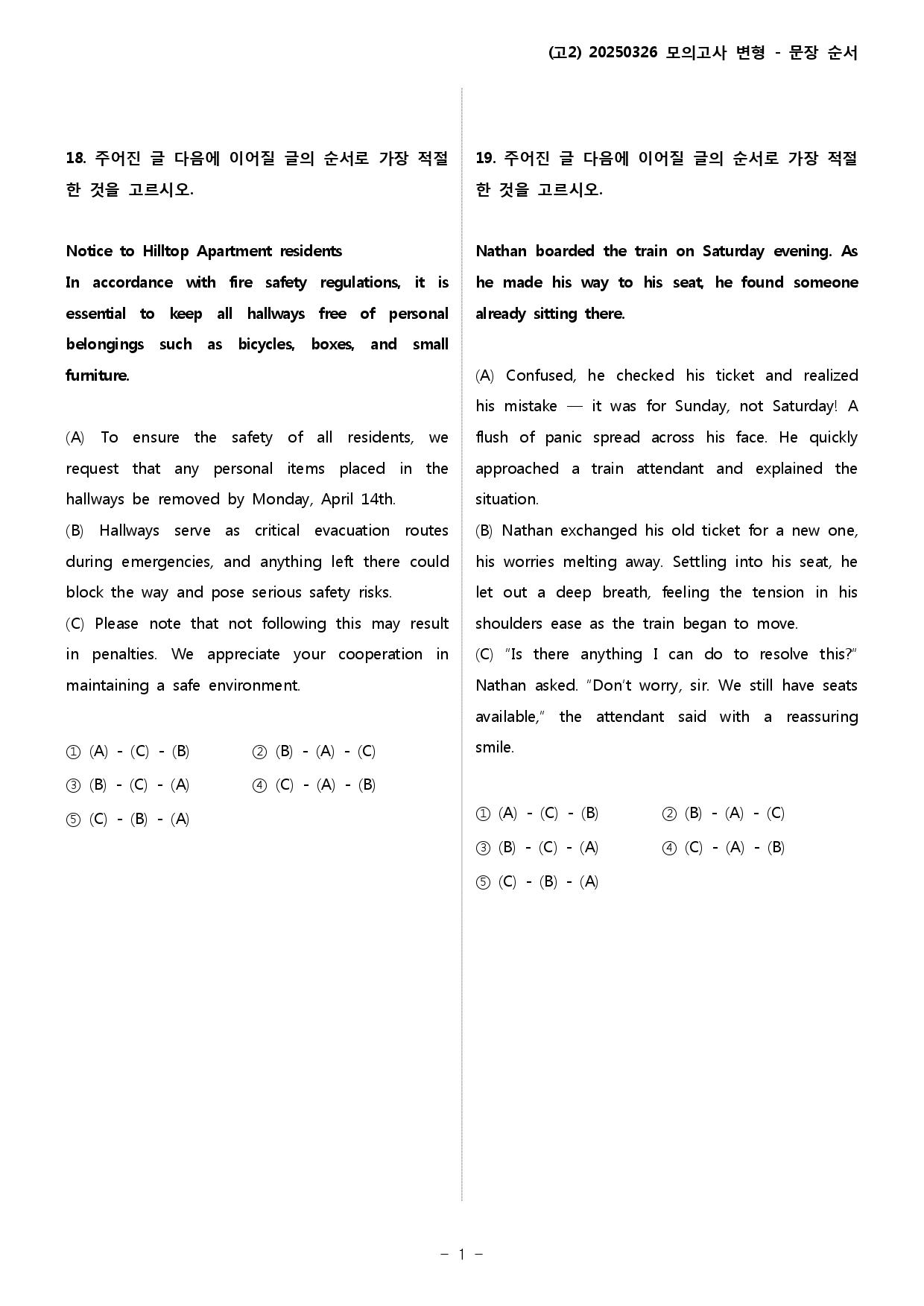 (고2) 20250326 모의고사 변형 - 문장 순서

18. 주어진 글 다음에 이어질 글의 순서로 가장 적절한 것을 고르시오.

Notice to Hilltop Apartment residents

In accordance with fire safety regulations, it is essential to keep all hallways free of personal belongings such as bicycles, boxes, and small furniture.

(A) To ensure the safety of all residents, we request that any personal items placed in the hallways be removed by Monday, April 14th.
(B) Hallways serve as critical evacuation routes during emergencies, and anything left there could block the way and pose serious safety risks.
(C) Please note that not following this may result in penalties. We appreciate your cooperation in maintaining a safe environment.

① (A) - (C) - (B) ② (B) - (A) - (C)
③ (B) - (C) - (A) ④ (C) - (A) - (B)
⑤ (C) - (B) - (A)

19. 주어진 글 다음에 이어질 글의 순서로 가장 적절한 것을 고르시오.

Nathan boarded the train on Saturday evening. As he made his way to his seat, he found someone already sitting there.

(A) Confused, he checked his ticket and realized his mistake — it was for Sunday, not Saturday! A flush of panic spread across his face. He quickly approached a train attendant and explained the situation.
(B) Nathan exchanged his old ticket for a new one, his worries melting away. Settling into his seat, he let out a deep breath, feeling the tension in his shoulders ease as the train began to move.
(C) "Is there anything I can do to resolve this?" Nathan asked. "Don't worry, sir. We still have seats available," the attendant said with a reassuring smile.

① (A) - (C) - (B) ② (B) - (A) - (C)
③ (B) - (C) - (A) ④ (C) - (A) - (B)
⑤ (C) - (B) - (A)

- 1 -